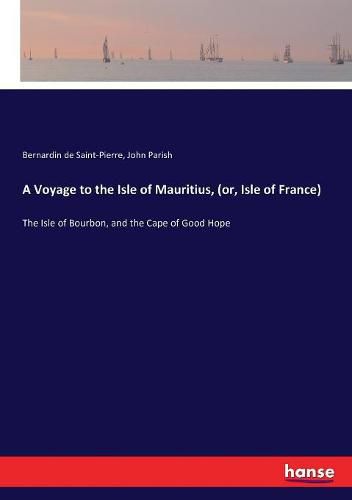 Bernardin de Saint-Pierre, John Parish

A Voyage to the Isle of Mauritius, (or, Isle of France)

The Isle of Bourbon, and the Cape of Good Hope

hanse